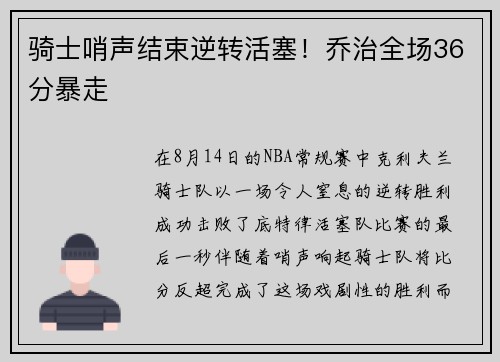 骑士哨声结束逆转活塞！乔治全场36分暴走

在8月14日的NBA常规赛中克利夫兰骑士队以一场令人窒息的逆转胜利成功击败了底特律活塞队比赛的最后一秒伴随着哨声响起骑士队将比分反超完成了这场戏剧性的胜利而